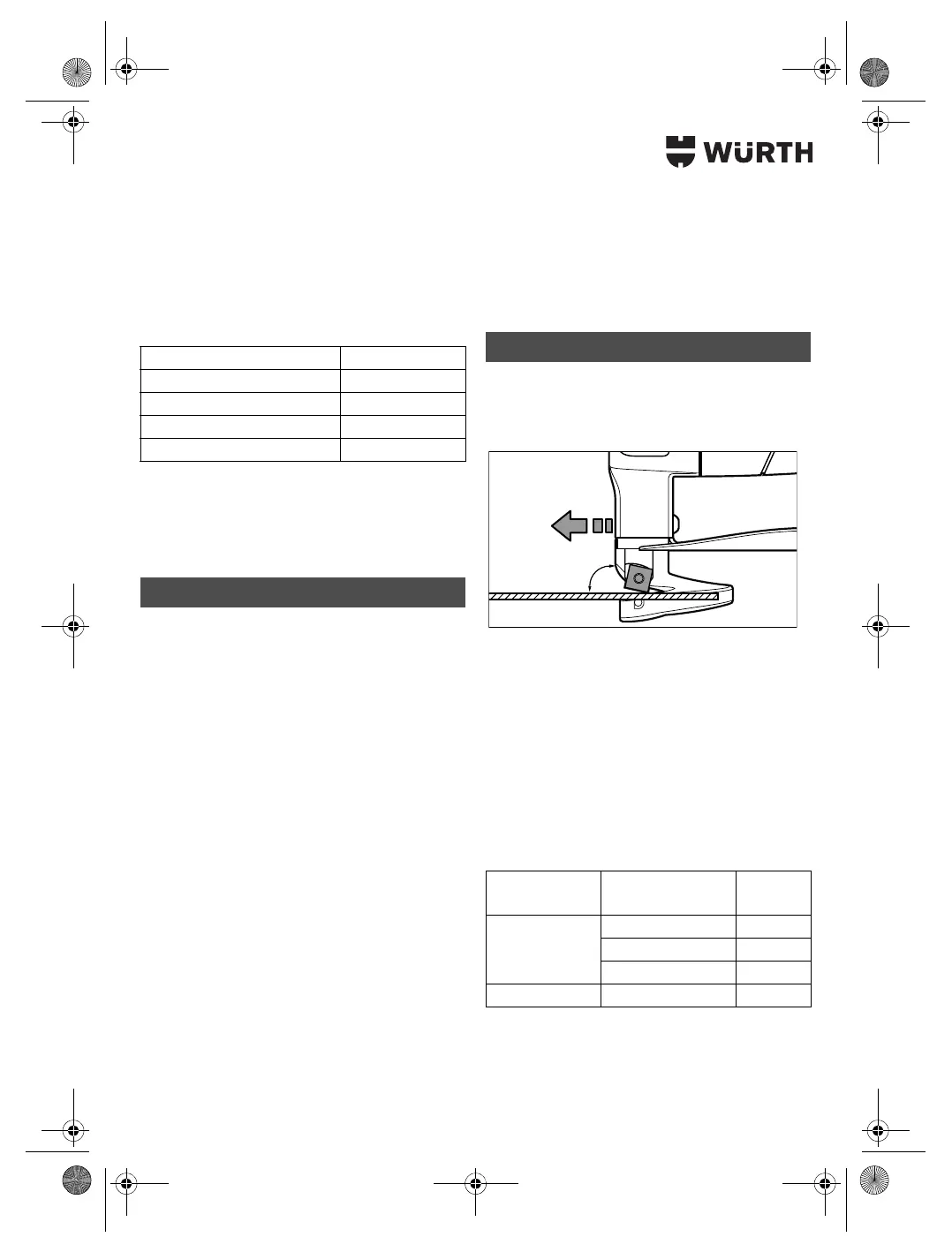 WÜRTH